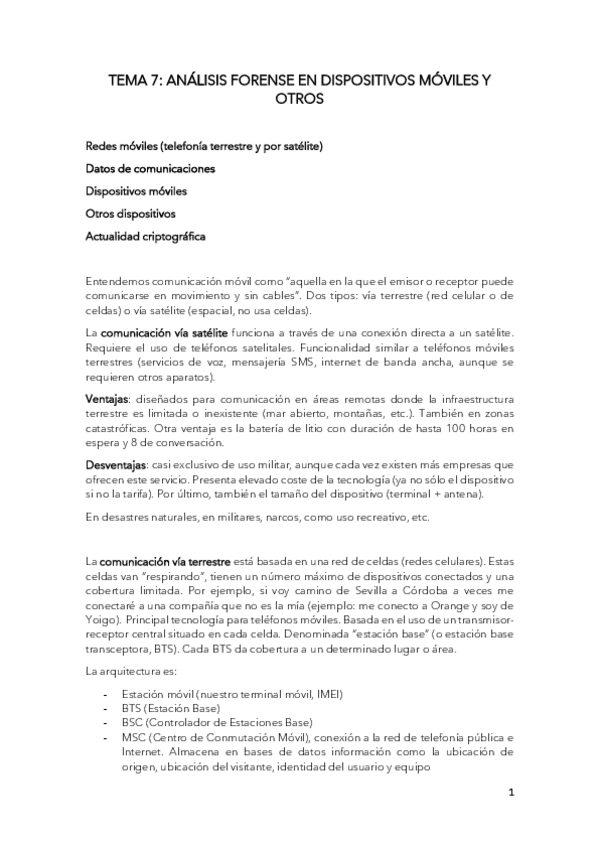 TEMA 7: ANÁLISIS FORENSE EN DISPOSITIVOS MÓVILES Y OTROS

Redes móviles (telefonía terrestre y por satélite)

Datos de comunicaciones

Dispositivos móviles

Otros dispositivos

Actualidad criptográfica

Entendemos comunicación móvil como "aquella en la que el emisor o receptor puede comunicarse en movimiento y sin cables". Dos tipos: vía terrestre (red celular o de celdas) o vía satélite (espacial, no usa celdas).

La comunicación vía satélite funciona a través de una conexión directa a un satélite. Requiere el uso de teléfonos satelitales. Funcionalidad similar a teléfonos móviles terrestres (servicios de voz, mensajería SMS, internet de banda ancha, aunque se requieren otros aparatos).

Ventajas: diseñados para comunicación en áreas remotas donde la infraestructura terrestre es limitada o inexistente (mar abierto, montañas, etc.). También en zonas catastróficas. Otra ventaja es la batería de litio con duración de hasta 100 horas en espera y 8 de conversación.

Desventajas: casi exclusivo de uso militar, aunque cada vez existen más empresas que ofrecen este servicio. Presenta elevado coste de la tecnología (ya no sólo el dispositivo si no la tarifa). Por último, también el tamaño del dispositivo (terminal + antena).

En desastres naturales, en militares, narcos, como uso recreativo, etc.

La comunicación vía terrestre está basada en una red de celdas (redes celulares). Estas celdas van "respirando", tienen un número máximo de dispositivos conectados y una cobertura limitada. Por ejemplo, si voy camino de Sevilla a Córdoba a veces me conectaré a una compañía que no es la mía (ejemplo: me conecto a Orange y soy de Yoigo). Principal tecnología para teléfonos móviles. Basada en el uso de un transmisor-receptor central situado en cada celda. Denominada "estación base" (o estación base transceptora, BTS). Cada BTS da cobertura a un determinado lugar o área.

La arquitectura es:

- Estación móvil (nuestro terminal móvil, IMEI)
- BTS (Estación Base)
- BSC (Controlador de Estaciones Base)
- MSC (Centro de Conmutación Móvil), conexión a la red de telefonía pública e Internet. Almacena en bases de datos información como la ubicación de origen, ubicación del visitante, identidad del usuario y equipo

1